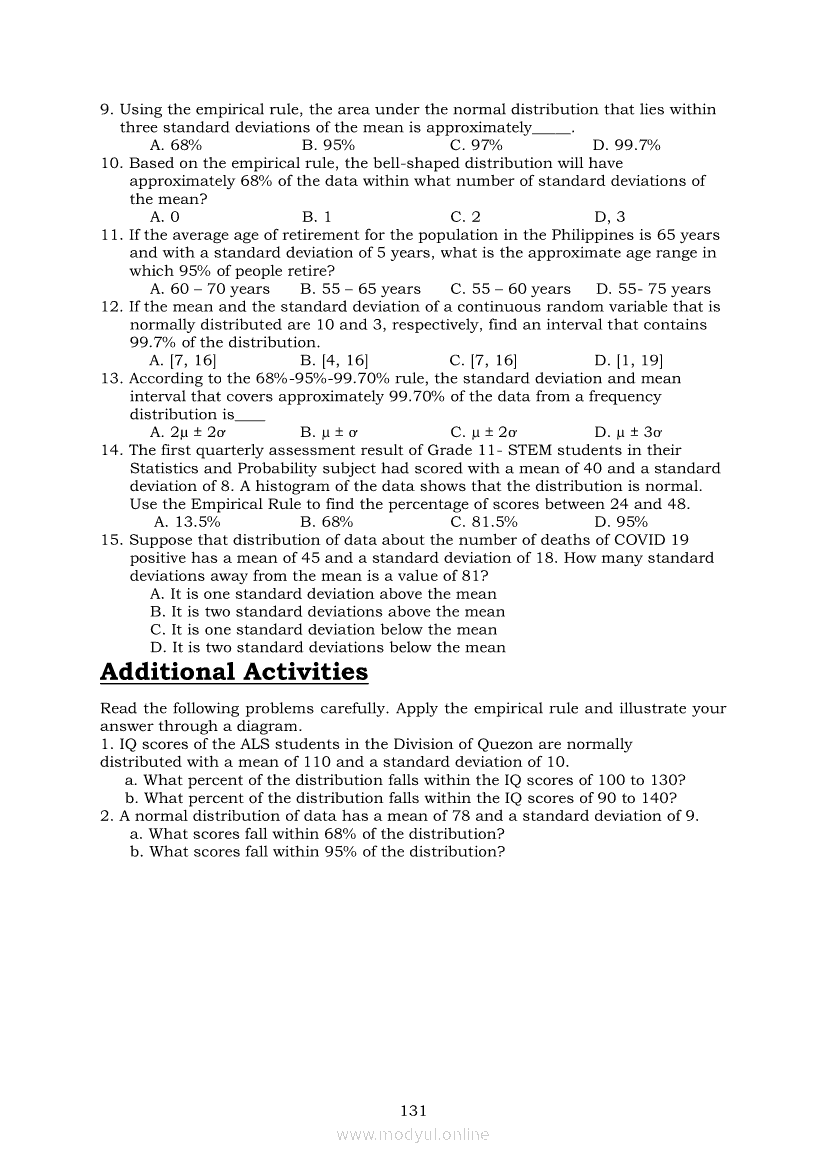 9. Using the empirical rule, the area under the normal distribution that lies within three standard deviations of the mean is approximately_____.
A. 68% B. 95% C. 97% D. 99.7%
10. Based on the empirical rule, the bell-shaped distribution will have approximately 68% of the data within what number of standard deviations of the mean?
A. 0 B. 1 C. 2 D, 3
11. If the average age of retirement for the population in the Philippines is 65 years and with a standard deviation of 5 years, what is the approximate age range in which 95% of people retire?
A. 60 – 70 years B. 55 – 65 years C. 55 – 60 years D. 55- 75 years
12. If the mean and the standard deviation of a continuous random variable that is normally distributed are 10 and 3, respectively, find an interval that contains 99.7% of the distribution.
A. [7, 16] B. [4, 16] C. [7, 16] D. [1, 19]
13. According to the 68%-95%-99.70% rule, the standard deviation and mean interval that covers approximately 99.70% of the data from a frequency distribution is____
A. $2\mu \pm 2\sigma$ B. $\mu \pm \sigma$ C. $\mu \pm 2\sigma$ D. $\mu \pm 3\sigma$
14. The first quarterly assessment result of Grade 11- STEM students in their Statistics and Probability subject had scored with a mean of 40 and a standard deviation of 8. A histogram of the data shows that the distribution is normal. Use the Empirical Rule to find the percentage of scores between 24 and 48.
A. 13.5% B. 68% C. 81.5% D. 95%
15. Suppose that distribution of data about the number of deaths of COVID 19 positive has a mean of 45 and a standard deviation of 18. How many standard deviations away from the mean is a value of 81?
A. It is one standard deviation above the mean
B. It is two standard deviations above the mean
C. It is one standard deviation below the mean
D. It is two standard deviations below the mean

Additional Activities

Read the following problems carefully. Apply the empirical rule and illustrate your answer through a diagram.
1. IQ scores of the ALS students in the Division of Quezon are normally distributed with a mean of 110 and a standard deviation of 10.
a. What percent of the distribution falls within the IQ scores of 100 to 130?
b. What percent of the distribution falls within the IQ scores of 90 to 140?
2. A normal distribution of data has a mean of 78 and a standard deviation of 9.
a. What scores fall within 68% of the distribution?
b. What scores fall within 95% of the distribution?

131
www.modyul.online